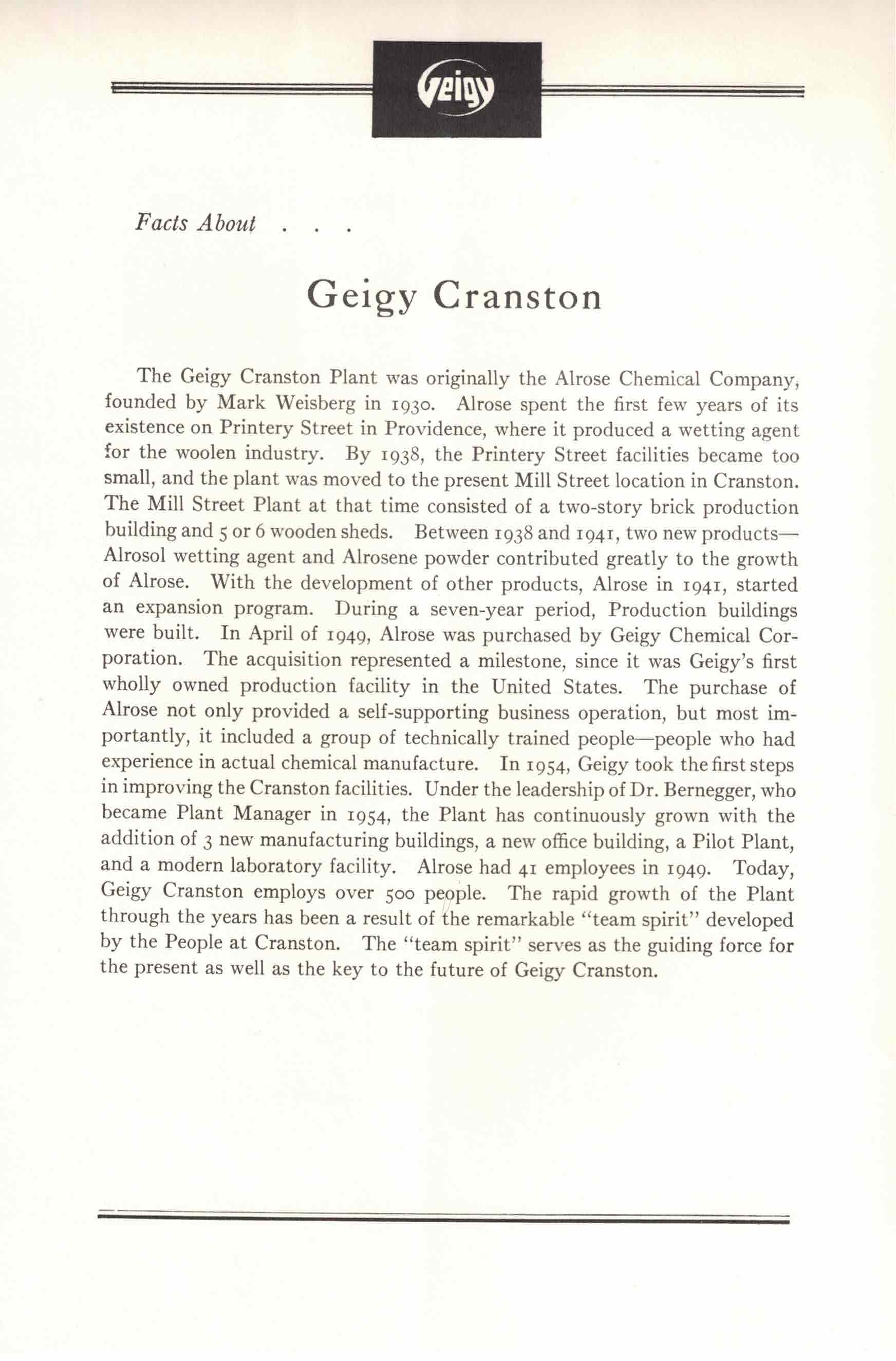 Geigy

Facts About . . .

Geigy Cranston

The Geigy Cranston Plant was originally the Alrose Chemical Company, founded by Mark Weisberg in 1930. Alrose spent the first few years of its existence on Printery Street in Providence, where it produced a wetting agent for the woolen industry. By 1938, the Printery Street facilities became too small, and the plant was moved to the present Mill Street location in Cranston. The Mill Street Plant at that time consisted of a two-story brick production building and 5 or 6 wooden sheds. Between 1938 and 1941, two new products—Alrosol wetting agent and Alrosene powder contributed greatly to the growth of Alrose. With the development of other products, Alrose in 1941, started an expansion program. During a seven-year period, Production buildings were built. In April of 1949, Alrose was purchased by Geigy Chemical Corporation. The acquisition represented a milestone, since it was Geigy's first wholly owned production facility in the United States. The purchase of Alrose not only provided a self-supporting business operation, but most importantly, it included a group of technically trained people—people who had experience in actual chemical manufacture. In 1954, Geigy took the first steps in improving the Cranston facilities. Under the leadership of Dr. Bernegger, who became Plant Manager in 1954, the Plant has continuously grown with the addition of 3 new manufacturing buildings, a new office building, a Pilot Plant, and a modern laboratory facility. Alrose had 41 employees in 1949. Today, Geigy Cranston employs over 500 people. The rapid growth of the Plant through the years has been a result of the remarkable "team spirit" developed by the People at Cranston. The "team spirit" serves as the guiding force for the present as well as the key to the future of Geigy Cranston.